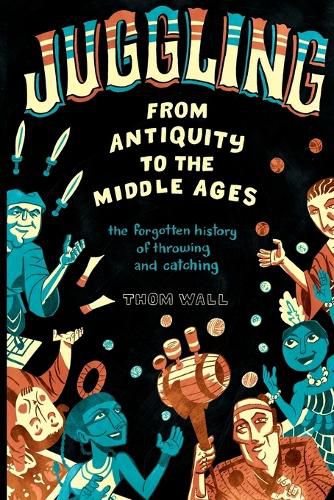 JUGGLING
FROM ANTIQUITY TO THE MIDDLE AGES

the forgotten history of throwing and catching

THOM WALL